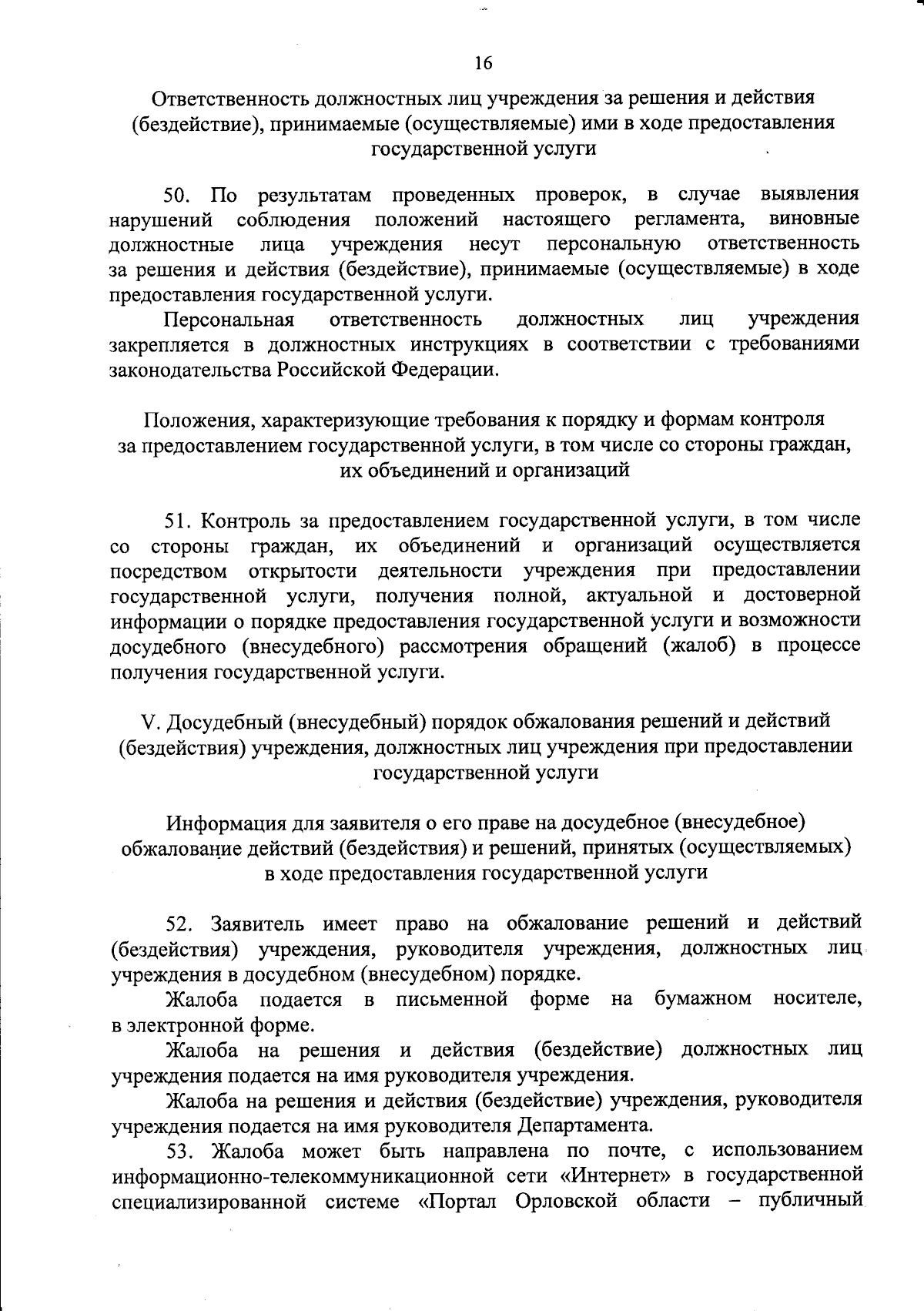 16

Ответственность должностных лиц учреждения за решения и действия (бездействие), принимаемые (осуществляемые) ими в ходе предоставления государственной услуги

50. По результатам проведенных проверок, в случае выявления нарушений соблюдения положений настоящего регламента, виновные должностные лица учреждения несут персональную ответственность за решения и действия (бездействие), принимаемые (осуществляемые) в ходе предоставления государственной услуги.

Персональная ответственность должностных лиц учреждения закрепляется в должностных инструкциях в соответствии с требованиями законодательства Российской Федерации.

Положения, характеризующие требования к порядку и формам контроля за предоставлением государственной услуги, в том числе со стороны граждан, их объединений и организаций

51. Контроль за предоставлением государственной услуги, в том числе со стороны граждан, их объединений и организаций осуществляется посредством открытости деятельности учреждения при предоставлении государственной услуги, получения полной, актуальной и достоверной информации о порядке предоставления государственной услуги и возможности досудебного (внесудебного) рассмотрения обращений (жалоб) в процессе получения государственной услуги.

V. Досудебный (внесудебный) порядок обжалования решений и действий (бездействия) учреждения, должностных лиц учреждения при предоставлении государственной услуги

Информация для заявителя о его праве на досудебное (внесудебное) обжалование действий (бездействия) и решений, принятых (осуществляемых) в ходе предоставления государственной услуги

52. Заявитель имеет право на обжалование решений и действий (бездействия) учреждения, руководителя учреждения, должностных лиц учреждения в досудебном (внесудебном) порядке.

Жалоба подается в письменной форме на бумажном носителе, в электронной форме.

Жалоба на решения и действия (бездействие) должностных лиц учреждения подается на имя руководителя учреждения.

Жалоба на решения и действия (бездействие) учреждения, руководителя учреждения подается на имя руководителя Департамента.

53. Жалоба может быть направлена по почте, с использованием информационно-телекоммуникационной сети «Интернет» в государственной специализированной системе «Портал Орловской области – публичный